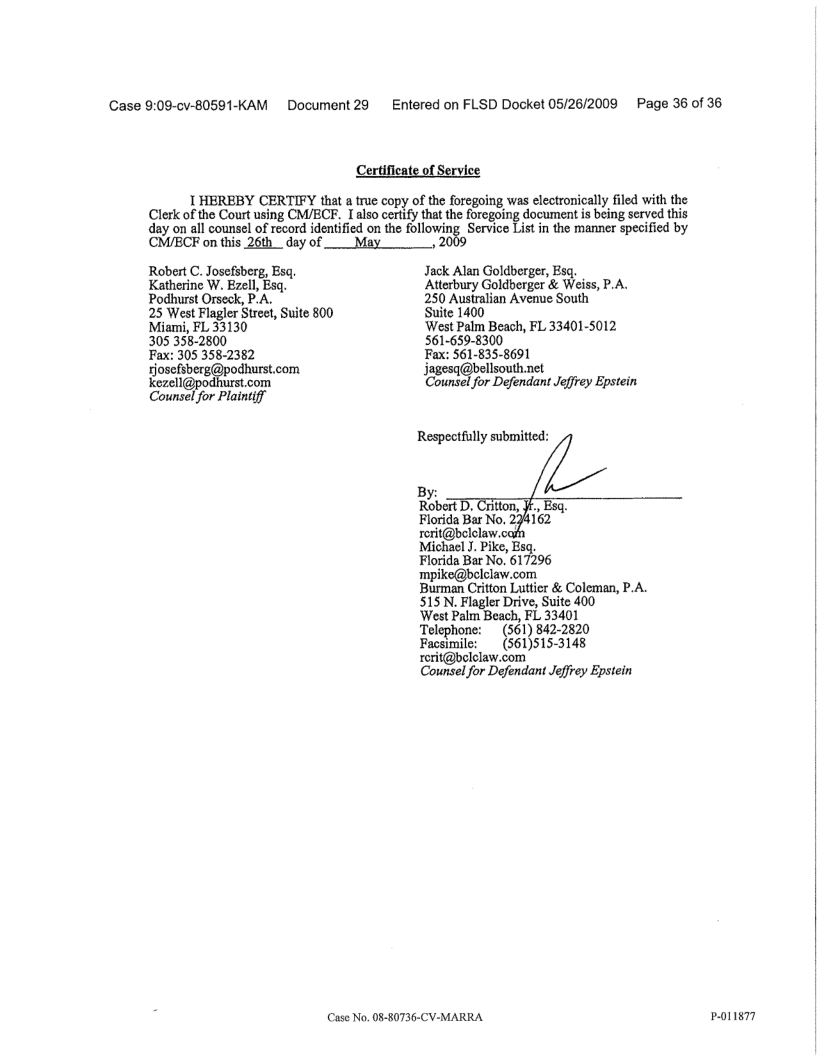 Case 9:09-cv-80591-KAM Document 29 Entered on FLSD Docket 05/26/2009 Page 36 of 36

Certificate of Service

I HEREBY CERTIFY that a true copy of the foregoing was electronically filed with the Clerk of the Court using CM/ECF. I also certify that the foregoing document is being served this day on all counsel of record identified on the following Service List in the manner specified by CM/ECF on this 26th day of May, 2009

Robert C. Josefsberg, Esq.
Katherine W. Ezell, Esq.
Podhurst Orseck, P.A.
25 West Flagler Street, Suite 800
Miami, FL 33130
305 358-2800
Fax: 305 358-2382
rjosefsberg@podhurst.com
kezell@podhurst.com
Counsel for Plaintiff

Jack Alan Goldberger, Esq.
Atterbury Goldberger & Weiss, P.A.
250 Australian Avenue South
Suite 1400
West Palm Beach, FL 33401-5012
561-659-8300
Fax: 561-835-8691
jagesq@bellsouth.net
Counsel for Defendant Jeffrey Epstein

Respectfully submitted:

By:
Robert D. Critton, Jr., Esq.
Florida Bar No. 224162
rcrit@bclclaw.com
Michael J. Pike, Esq.
Florida Bar No. 617296
mpike@bclclaw.com
Burman Critton Luttier & Coleman, P.A.
515 N. Flagler Drive, Suite 400
West Palm Beach, FL 33401
Telephone: (561) 842-2820
Facsimile: (561)515-3148
rcrit@bclclaw.com
Counsel for Defendant Jeffrey Epstein

Case No. 08-80736-CV-MARRA

P-011877